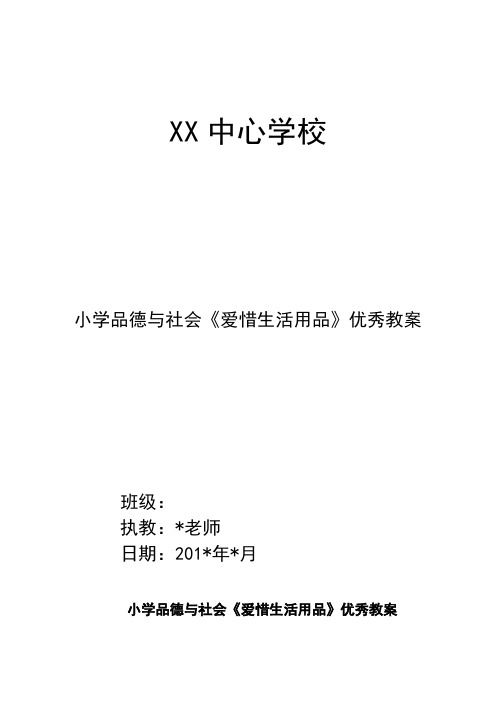 XX 中心学校

小学品德与社会《爱惜生活用品》优秀教案

班级：
执教：*老师
日期：201*年*月

小学品德与社会《爱惜生活用品》优秀教案